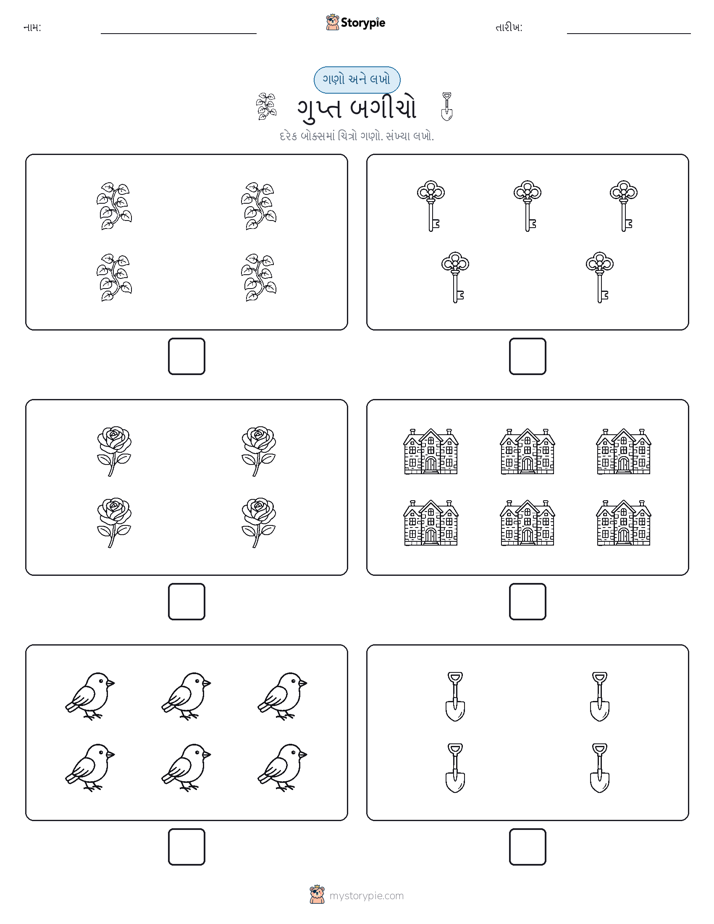 નામ:

Storypie

તારીખ:

ગણો અને લખો

ગુપ્ત બગીચો

દરેક બોક્સમાં ચિત્રો ગણો. સંખ્યા લખો.

mystorypie.com